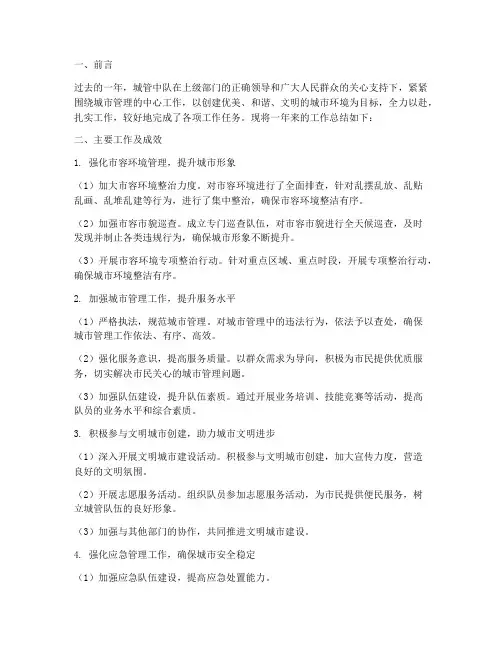 一、前言

过去的一年，城管中队在上级部门的正确领导和广大人民群众的关心支持下，紧紧围绕城市管理的中心工作，以创建优美、和谐、文明的城市环境为目标，全力以赴，扎实工作，较好地完成了各项工作任务。现将一年来的工作总结如下：

二、主要工作及成效

1. 强化市容环境管理，提升城市形象

（1）加大市容环境整治力度。对市容环境进行了全面排查，针对乱摆乱放、乱贴乱画、乱堆乱建等行为，进行了集中整治，确保市容环境整洁有序。

（2）加强市容市貌巡查。成立专门巡查队伍，对市容市貌进行全天候巡查，及时发现并制止各类违规行为，确保城市形象不断提升。

（3）开展市容环境专项整治行动。针对重点区域、重点时段，开展专项整治行动，确保城市环境整洁有序。

2. 加强城市管理工作，提升服务水平

（1）严格执法，规范城市管理。对城市管理中的违法行为，依法予以查处，确保城市管理工作依法、有序、高效。

（2）强化服务意识，提高服务质量。以群众需求为导向，积极为市民提供优质服务，切实解决市民关心的城市管理问题。

（3）加强队伍建设，提升队伍素质。通过开展业务培训、技能竞赛等活动，提高队员的业务水平和综合素质。

3. 积极参与文明城市创建，助力城市文明进步

（1）深入开展文明城市建设活动。积极参与文明城市创建，加大宣传力度，营造良好的文明氛围。

（2）开展志愿服务活动。组织队员参加志愿服务活动，为市民提供便民服务，树立城管队伍的良好形象。

（3）加强与其他部门的协作，共同推进文明城市建设。

4. 强化应急管理工作，确保城市安全稳定

（1）加强应急队伍建设，提高应急处置能力。